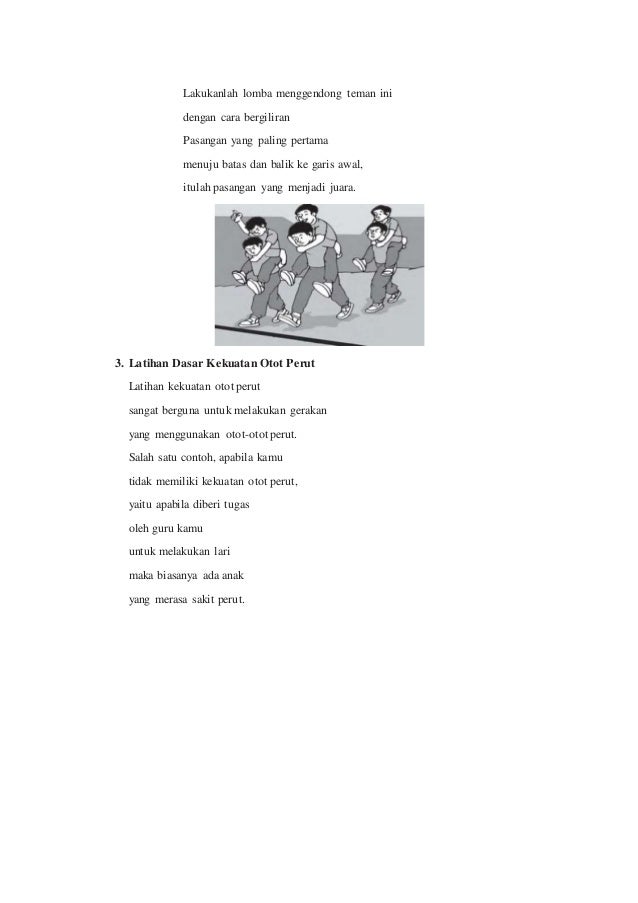 Lakukanlah lomba menggendong teman ini
dengan cara bergiliran
Pasangan yang paling pertama
menuju batas dan balik ke garis awal,
itulah pasangan yang menjadi juara.

3. Latihan Dasar Kekuatan Otot Perut
Latihan kekuatan otot perut
sangat berguna untuk melakukan gerakan
yang menggunakan otot-otot perut.
Salah satu contoh, apabila kamu
tidak memiliki kekuatan otot perut,
yaitu apabila diberi tugas
oleh guru kamu
untuk melakukan lari
maka biasanya ada anak
yang merasa sakit perut.